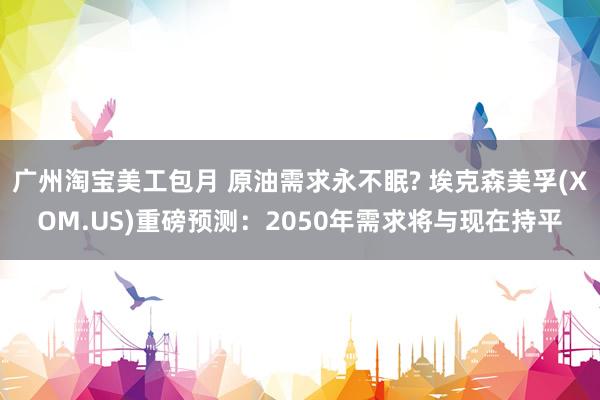 广州淘宝美工包月 原油需求永不眠? 埃克森美孚(XOM.US)重磅预测：2050年需求将与现在持平